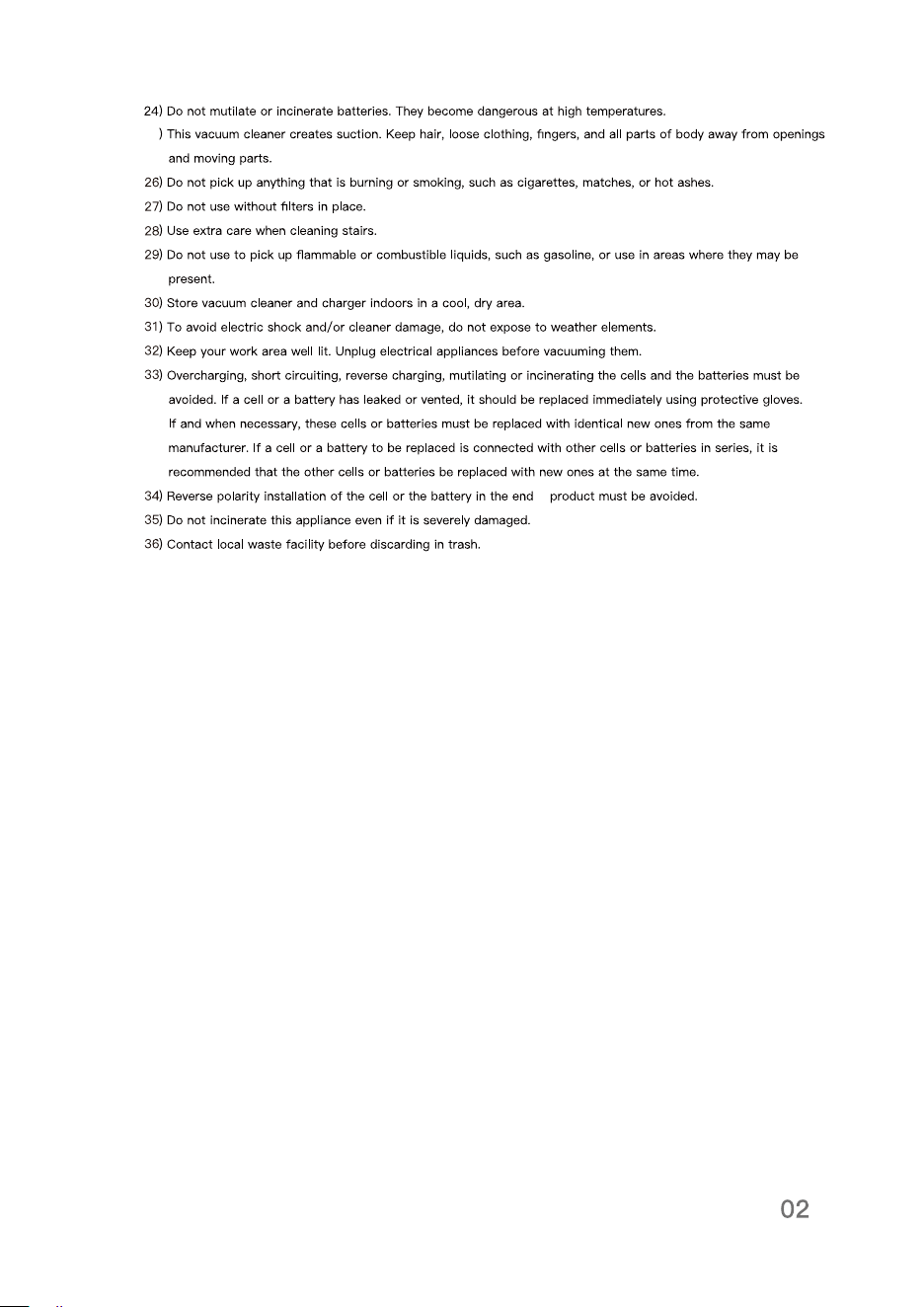 24) Do not mutilate or incinerate batteries. They become dangerous at high temperatures.

) This vacuum cleaner creates suction. Keep hair, loose clothing, fingers, and all parts of body away from openings and moving parts.

26) Do not pick up anything that is burning or smoking, such as cigarettes, matches, or hot ashes.

27) Do not use without filters in place.

28) Use extra care when cleaning stairs.

29) Do not use to pick up flammable or combustible liquids, such as gasoline, or use in areas where they may be present.

30) Store vacuum cleaner and charger indoors in a cool, dry area.

31) To avoid electric shock and/or cleaner damage, do not expose to weather elements.

32) Keep your work area well lit. Unplug electrical appliances before vacuuming them.

33) Overcharging, short circuiting, reverse charging, mutilating or incinerating the cells and the batteries must be avoided. If a cell or a battery has leaked or vented, it should be replaced immediately using protective gloves. If and when necessary, these cells or batteries must be replaced with identical new ones from the same manufacturer. If a cell or a battery to be replaced is connected with other cells or batteries in series, it is recommended that the other cells or batteries be replaced with new ones at the same time.

34) Reverse polarity installation of the cell or the battery in the end product must be avoided.

35) Do not incinerate this appliance even if it is severely damaged.

36) Contact local waste facility before discarding in trash.

02